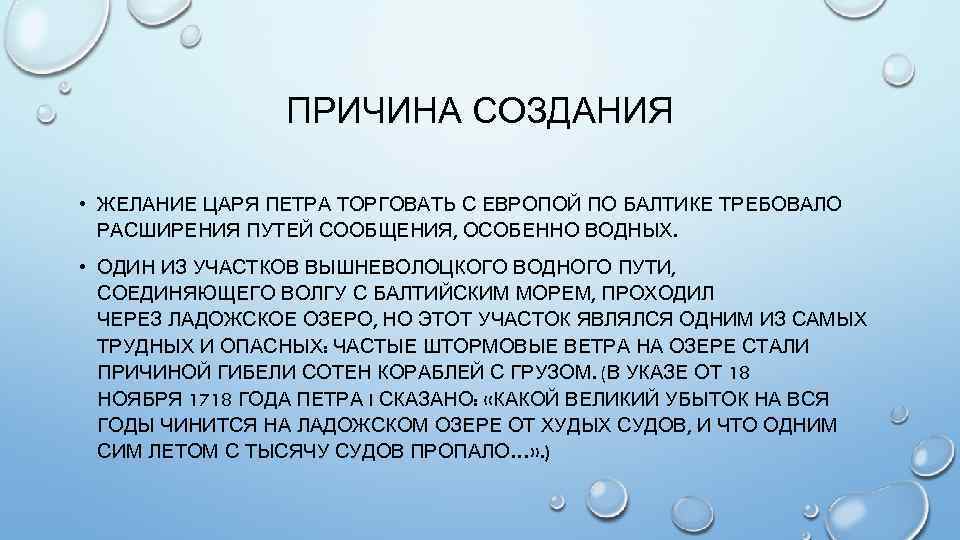 ПРИЧИНА СОЗДАНИЯ

• ЖЕЛАНИЕ ЦАРЯ ПЕТРА ТОРГОВАТЬ С ЕВРОПОЙ ПО БАЛТИКЕ ТРЕБОВАЛО РАСШИРЕНИЯ ПУТЕЙ СООБЩЕНИЯ, ОСОБЕННО ВОДНЫХ.

• ОДИН ИЗ УЧАСТКОВ ВЫШНЕВОЛОЦКОГО ВОДНОГО ПУТИ, СОЕДИНЯЮЩЕГО ВОЛГУ С БАЛТИЙСКИМ МОРЕМ, ПРОХОДИЛ ЧЕРЕЗ ЛАДОЖСКОЕ ОЗЕРО, НО ЭТОТ УЧАСТОК ЯВЛЯЛСЯ ОДНИМ ИЗ САМЫХ ТРУДНЫХ И ОПАСНЫХ: ЧАСТЫЕ ШТОРМОВЫЕ ВЕТРА НА ОЗЕРЕ СТАЛИ ПРИЧИНОЙ ГИБЕЛИ СОТЕН КОРАБЛЕЙ С ГРУЗОМ. (В УКАЗЕ ОТ 18 НОЯБРЯ 1718 ГОДА ПЕТРА I СКАЗАНО: «КАКОЙ ВЕЛИКИЙ УБЫТОК НА ВСЯ ГОДЫ ЧИНИТСЯ НА ЛАДОЖСКОМ ОЗЕРЕ ОТ ХУДЫХ СУДОВ, И ЧТО ОДНИМ СИМ ЛЕТОМ С ТЫСЯЧУ СУДОВ ПРОПАЛО…».)